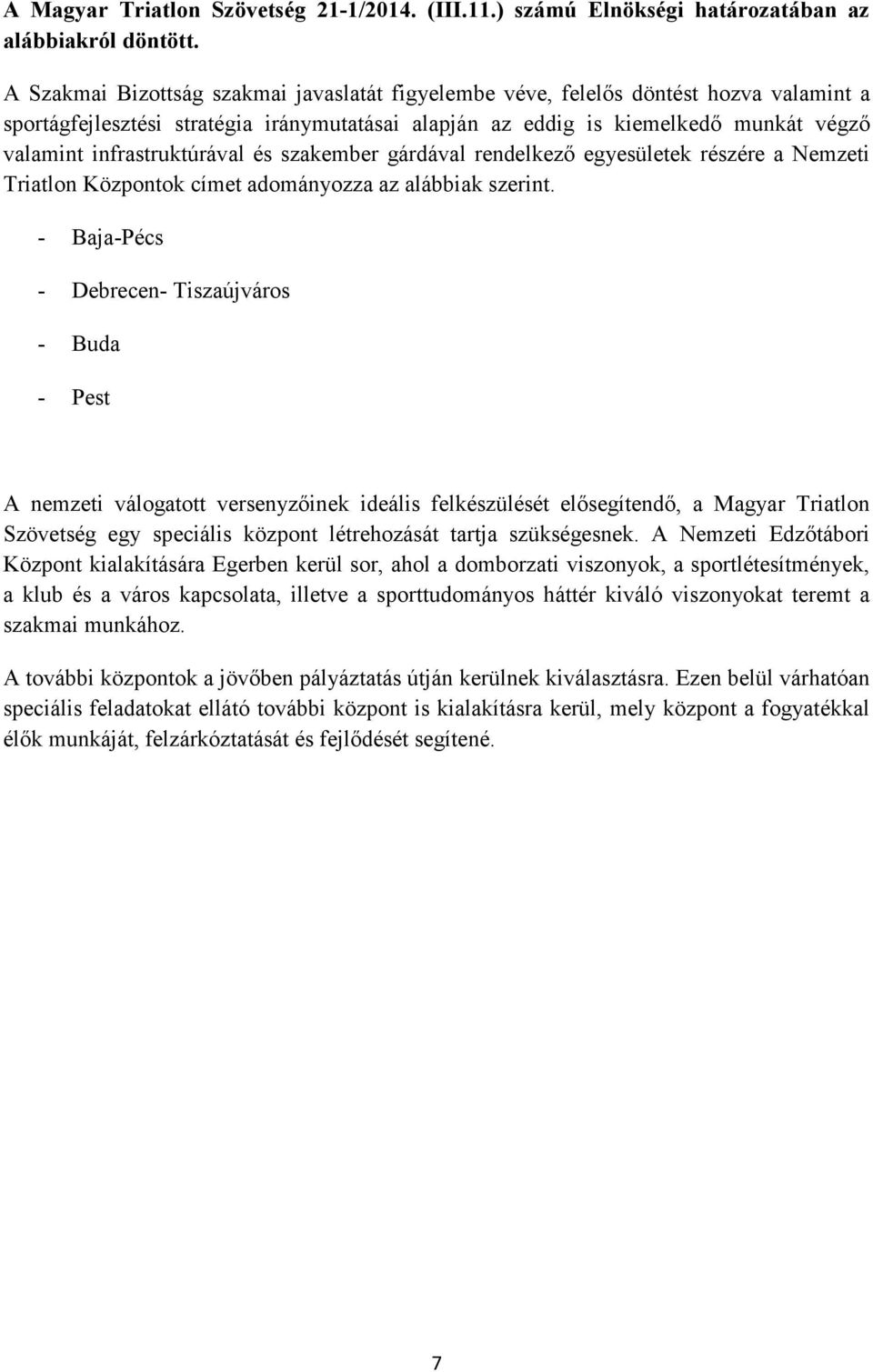 A Magyar Triatlon Szövetség 21-1/2014. (III.11.) számú Elnökségi határozatában az alábbiakról döntött.

A Szakmai Bizottság szakmai javaslatát figyelembe véve, felelős döntést hozva valamint a sportágfejlesztési stratégia iránymutatásai alapján az eddig is kiemelkedő munkát végző valamint infrastruktúrával és szakember gárdával rendelkező egyesületek részére a Nemzeti Triatlon Központok címet adományozza az alábbiak szerint.

- Baja-Pécs

- Debrecen- Tiszaújváros

- Buda

- Pest

A nemzeti válogatott versenyzőinek ideális felkészülését elősegítendő, a Magyar Triatlon Szövetség egy speciális központ létrehozását tartja szükségesnek. A Nemzeti Edzőtábori Központ kialakítására Egerben kerül sor, ahol a domborzati viszonyok, a sportlétesítmények, a klub és a város kapcsolata, illetve a sporttudományos háttér kiváló viszonyokat teremt a szakmai munkához.

A további központok a jövőben pályáztatás útján kerülnek kiválasztásra. Ezen belül várhatóan speciális feladatokat ellátó további központ is kialakításra kerül, mely központ a fogyatékkal élők munkáját, felzárkóztatását és fejlődését segítené.

7